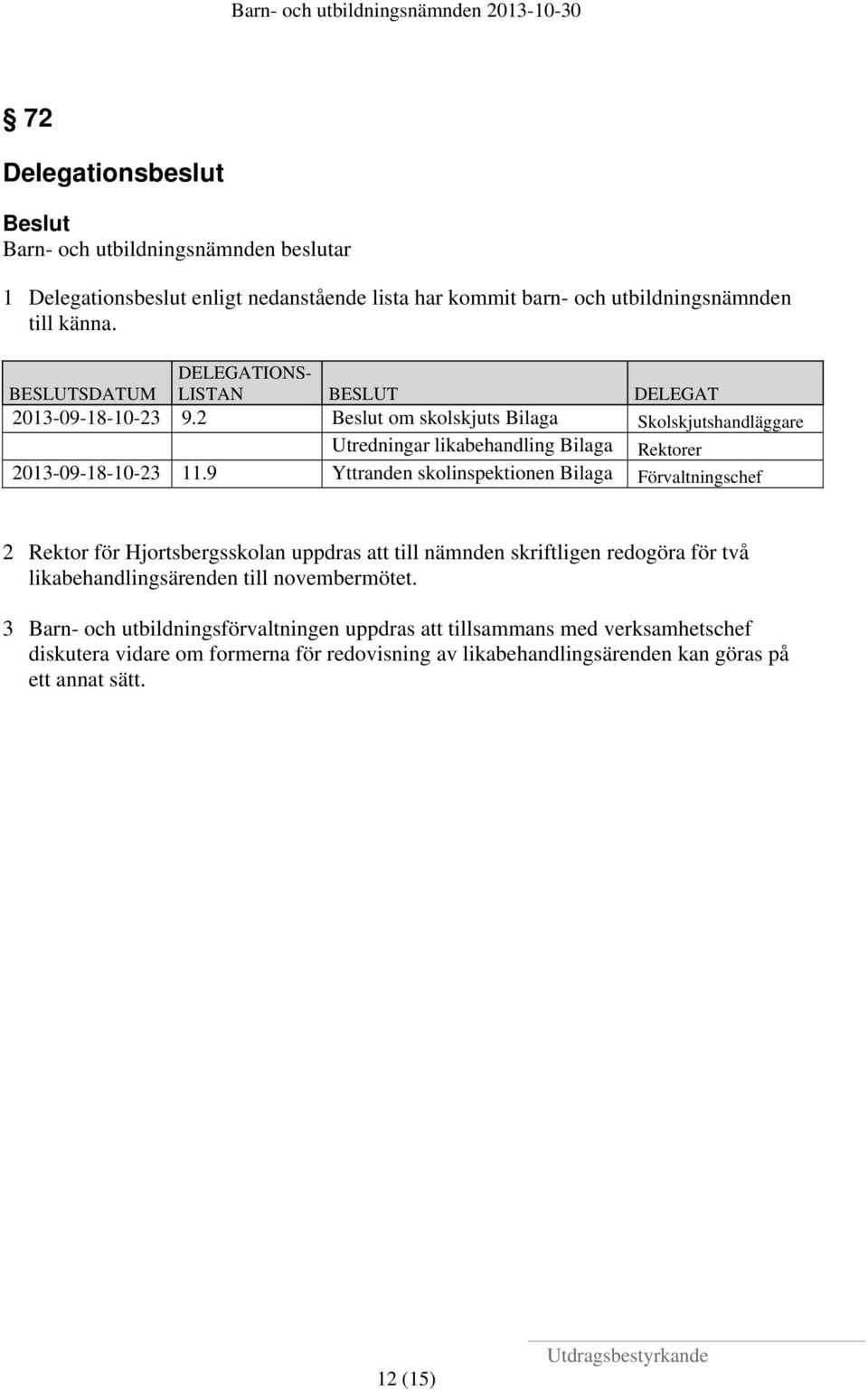 Barn- och utbildningsnämnden 2013-10-30

§ 72

Delegationsbeslut

Beslut
Barn- och utbildningsnämnden beslutar

1 Delegationsbeslut enligt nedanstående lista har kommit barn- och utbildningsnämnden till känna.

| BESLUTSDATUM | DELEGATIONS-LISTAN | BESLUT | DELEGAT |
|---|---|---|---|
| 2013-09-18-10-23 | 9.2 | Beslut om skolskjuts Bilaga | Skolskjutshandläggare |
| | | Utredningar likabehandling Bilaga | Rektorer |
| 2013-09-18-10-23 | 11.9 | Yttranden skolinspektionen Bilaga | Förvaltningschef |

2 Rektor för Hjortsbergsskolan uppdras att till nämnden skriftligen redogöra för två likabehandlingsärenden till novembermötet.

3 Barn- och utbildningsförvaltningen uppdras att tillsammans med verksamhetschef diskutera vidare om formerna för redovisning av likabehandlingsärenden kan göras på ett annat sätt.

12 (15)

Utdragsbestyrkande